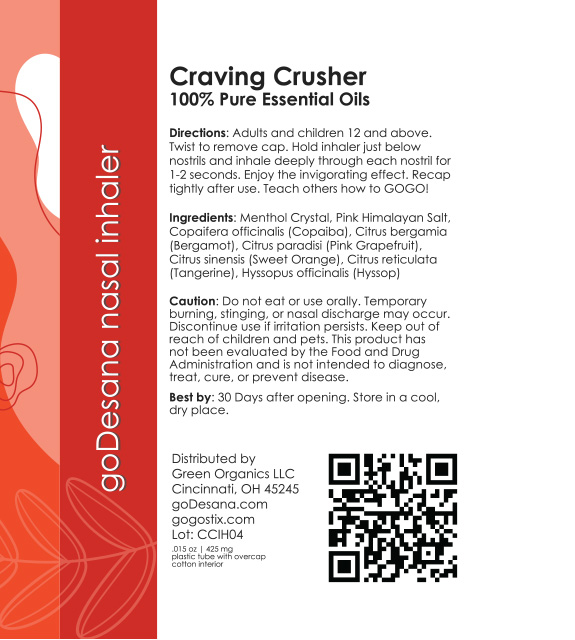 goDesana nasal inhaler

Craving Crusher
100% Pure Essential Oils

Directions: Adults and children 12 and above. Twist to remove cap. Hold inhaler just below nostrils and inhale deeply through each nostril for 1-2 seconds. Enjoy the invigorating effect. Recap tightly after use. Teach others how to GOGO!

Ingredients: Menthol Crystal, Pink Himalayan Salt, Copaifera officinalis (Copaiba), Citrus bergamia (Bergamot), Citrus paradisi (Pink Grapefruit), Citrus sinensis (Sweet Orange), Citrus reticulata (Tangerine), Hyssopus officinalis (Hyssop)

Caution: Do not eat or use orally. Temporary burning, stinging, or nasal discharge may occur. Discontinue use if irritation persists. Keep out of reach of children and pets. This product has not been evaluated by the Food and Drug Administration and is not intended to diagnose, treat, cure, or prevent disease.

Best by: 30 Days after opening. Store in a cool, dry place.

Distributed by
Green Organics LLC
Cincinnati, OH 45245
goDesana.com
gogostix.com
Lot: CCIH04
.015 oz | 425 mg
plastic tube with overcap
cotton interior